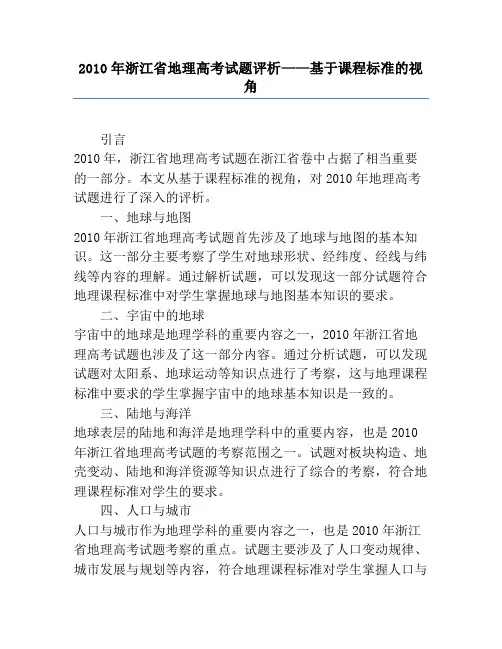 2010 年浙江省地理高考试题评析——基于课程标准的视角

引言

2010 年，浙江省地理高考试题在浙江省卷中占据了相当重要的一部分。本文从基于课程标准的视角，对 2010 年地理高考试题进行了深入的评析。

一、地球与地图

2010 年浙江省地理高考试题首先涉及了地球与地图的基本知识。这一部分主要考察了学生对地球形状、经纬度、经线与纬线等内容的理解。通过解析试题，可以发现这一部分试题符合地理课程标准中对学生掌握地球与地图基本知识的要求。

二、宇宙中的地球

宇宙中的地球是地理学科的重要内容之一，2010 年浙江省地理高考试题也涉及了这一部分内容。通过分析试题，可以发现试题对太阳系、地球运动等知识点进行了考察，这与地理课程标准中要求的学生掌握宇宙中的地球基本知识是一致的。

三、陆地与海洋

地球表层的陆地和海洋是地理学科中的重要内容，也是 2010 年浙江省地理高考试题的考察范围之一。试题对板块构造、地壳变动、陆地和海洋资源等知识点进行了综合的考察，符合地理课程标准对学生的要求。

四、人口与城市

人口与城市作为地理学科的重要内容之一，也是 2010 年浙江省地理高考试题考察的重点。试题主要涉及了人口变动规律、城市发展与规划等内容，符合地理课程标准对学生掌握人口与